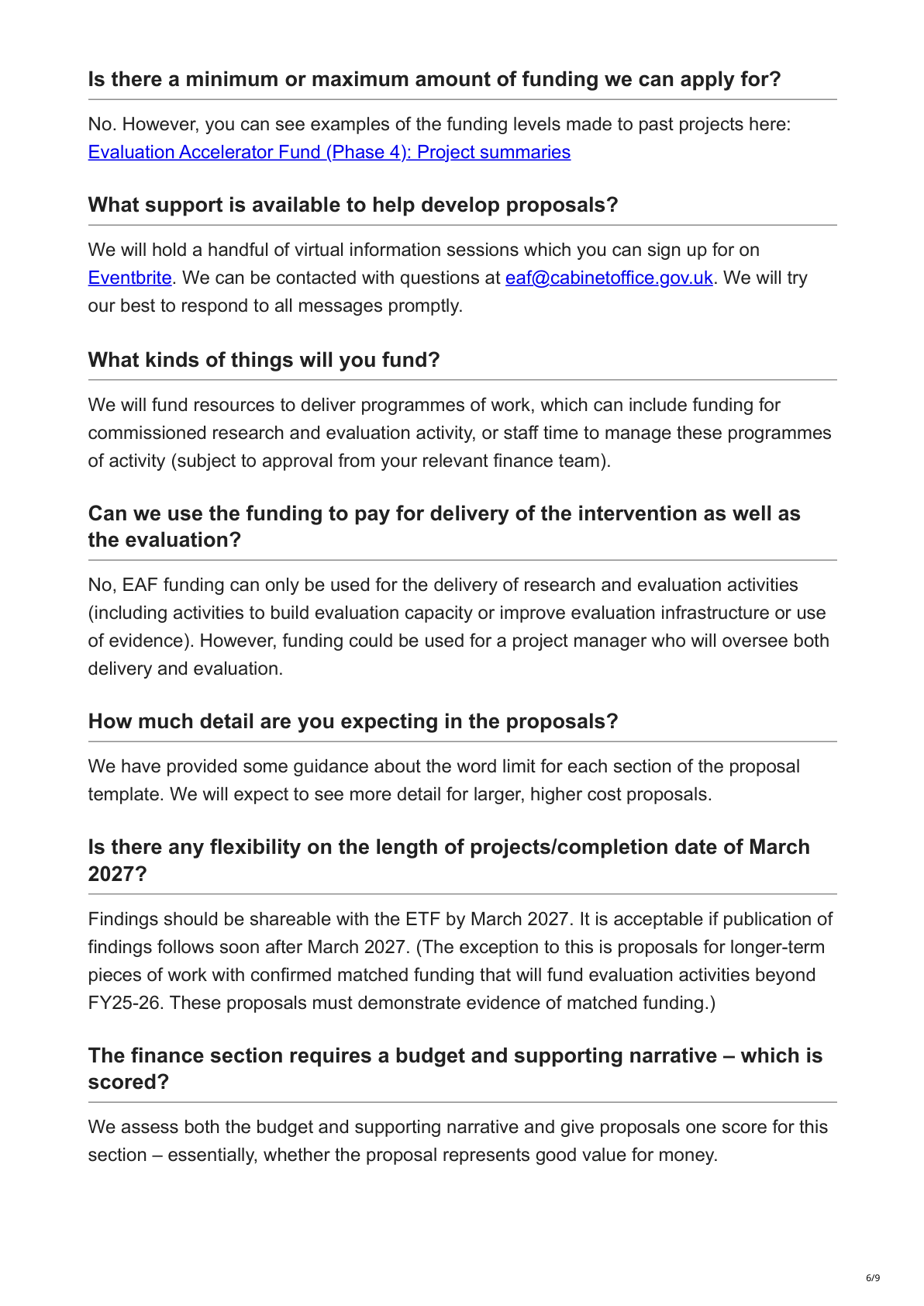 Is there a minimum or maximum amount of funding we can apply for?

No. However, you can see examples of the funding levels made to past projects here: Evaluation Accelerator Fund (Phase 4): Project summaries

What support is available to help develop proposals?

We will hold a handful of virtual information sessions which you can sign up for on Eventbrite. We can be contacted with questions at eaf@cabinetoffice.gov.uk. We will try our best to respond to all messages promptly.

What kinds of things will you fund?

We will fund resources to deliver programmes of work, which can include funding for commissioned research and evaluation activity, or staff time to manage these programmes of activity (subject to approval from your relevant finance team).

Can we use the funding to pay for delivery of the intervention as well as the evaluation?

No, EAF funding can only be used for the delivery of research and evaluation activities (including activities to build evaluation capacity or improve evaluation infrastructure or use of evidence). However, funding could be used for a project manager who will oversee both delivery and evaluation.

How much detail are you expecting in the proposals?

We have provided some guidance about the word limit for each section of the proposal template. We will expect to see more detail for larger, higher cost proposals.

Is there any flexibility on the length of projects/completion date of March 2027?

Findings should be shareable with the ETF by March 2027. It is acceptable if publication of findings follows soon after March 2027. (The exception to this is proposals for longer-term pieces of work with confirmed matched funding that will fund evaluation activities beyond FY25-26. These proposals must demonstrate evidence of matched funding.)

The finance section requires a budget and supporting narrative – which is scored?

We assess both the budget and supporting narrative and give proposals one score for this section – essentially, whether the proposal represents good value for money.

6/9